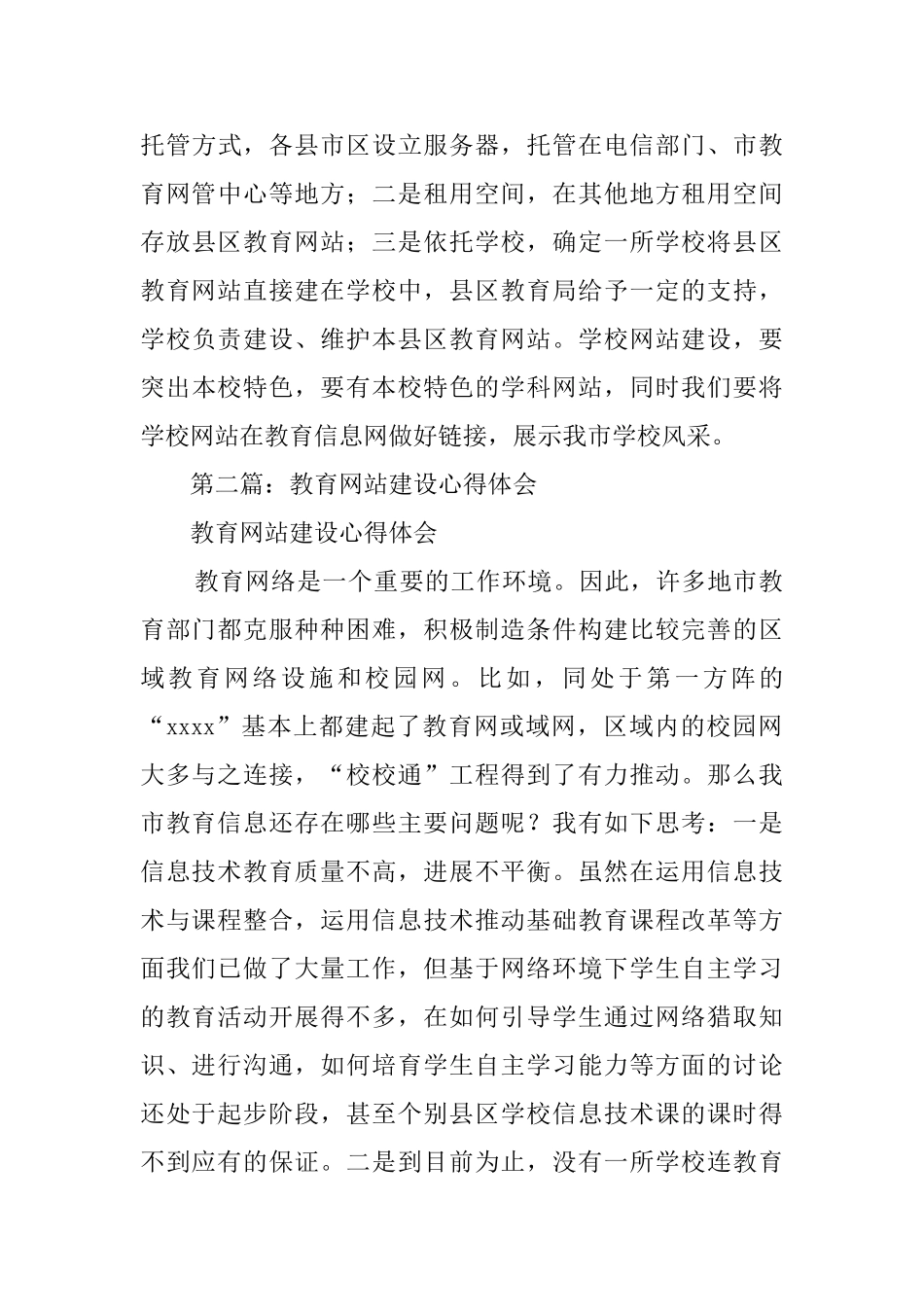 托管方式，各县市区设立服务器，托管在电信部门、市教育网管中心等地方；二是租用空间，在其他地方租用空间存放县区教育网站；三是依托学校，确定一所学校将县区教育网站直接建在学校中，县区教育局给予一定的支持，学校负责建设、维护本县区教育网站。学校网站建设，要突出本校特色，要有本校特色的学科网站，同时我们要将学校网站在教育信息网做好链接，展示我市学校风采。

第二篇：教育网站建设心得体会

教育网站建设心得体会

教育网络是一个重要的工作环境。因此，许多地市教育部门都克服种种困难，积极制造条件构建比较完善的区域教育网络设施和校园网。比如，同处于第一方阵的“xxxx”基本上都建起了教育网或域网，区域内的校园网大多与之连接，“校校通”工程得到了有力推动。那么我市教育信息还存在哪些主要问题呢？我有如下思考：一是信息技术教育质量不高，进展不平衡。虽然在运用信息技术与课程整合，运用信息技术推动基础教育课程改革等方面我们已做了大量工作，但基于网络环境下学生自主学习的教育活动开展得不多，在如何引导学生通过网络猎取知识、进行沟通，如何培育学生自主学习能力等方面的讨论还处于起步阶段，甚至个别县区学校信息技术课的课时得不到应有的保证。二是到目前为止，没有一所学校连教育